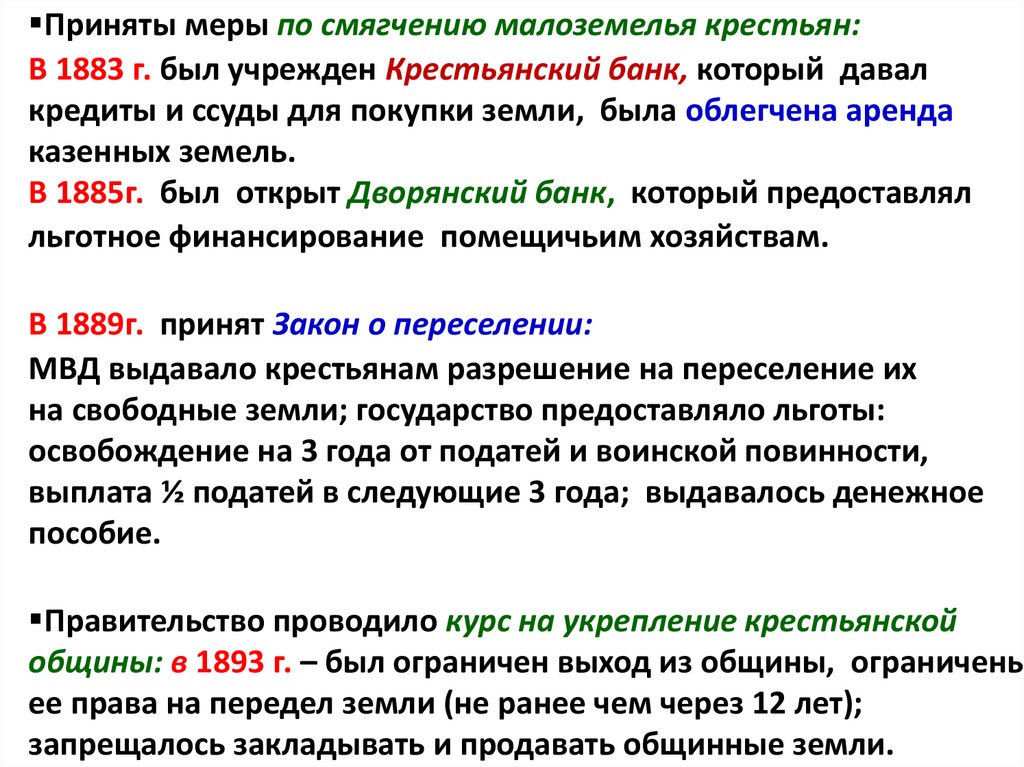 ▪Приняты меры по смягчению малоземелья крестьян:
В 1883 г. был учрежден Крестьянский банк, который давал кредиты и ссуды для покупки земли, была облегчена аренда казенных земель.
В 1885г. был открыт Дворянский банк, который предоставлял льготное финансирование помещичьим хозяйствам.

В 1889г. принят Закон о переселении:
МВД выдавало крестьянам разрешение на переселение их на свободные земли; государство предоставляло льготы: освобождение на 3 года от податей и воинской повинности, выплата ½ податей в следующие 3 года; выдавалось денежное пособие.

▪Правительство проводило курс на укрепление крестьянской общины: в 1893 г. – был ограничен выход из общины, ограничень ее права на передел земли (не ранее чем через 12 лет); запрещалось закладывать и продавать общинные земли.